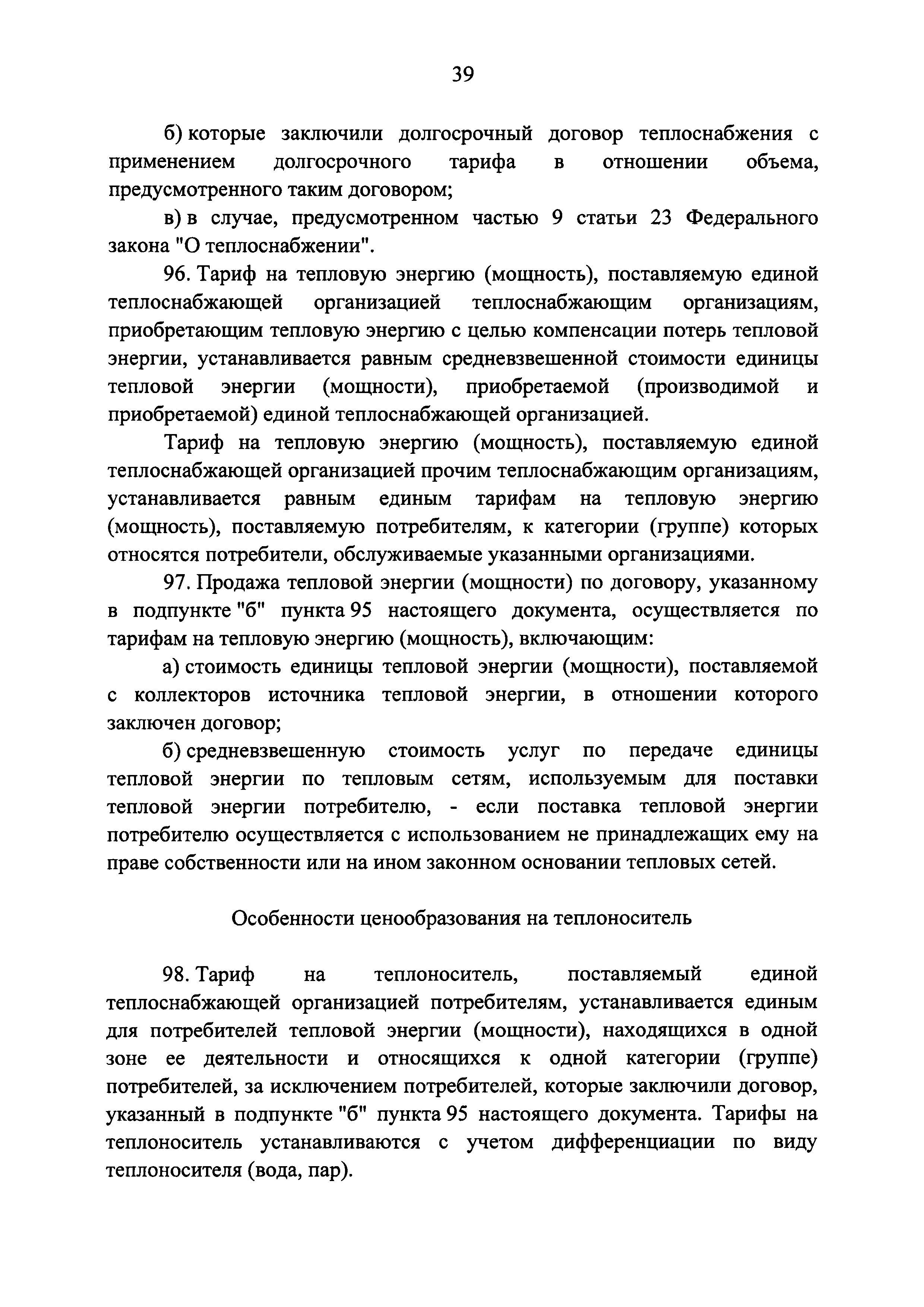 39

б) которые заключили долгосрочный договор теплоснабжения с применением долгосрочного тарифа в отношении объема, предусмотренного таким договором;

в) в случае, предусмотренном частью 9 статьи 23 Федерального закона "О теплоснабжении".

96. Тариф на тепловую энергию (мощность), поставляемую единой теплоснабжающей организацией теплоснабжающим организациям, приобретающим тепловую энергию с целью компенсации потерь тепловой энергии, устанавливается равным средневзвешенной стоимости единицы тепловой энергии (мощности), приобретаемой (производимой и приобретаемой) единой теплоснабжающей организацией.

Тариф на тепловую энергию (мощность), поставляемую единой теплоснабжающей организацией прочим теплоснабжающим организациям, устанавливается равным единым тарифам на тепловую энергию (мощность), поставляемую потребителям, к категории (группе) которых относятся потребители, обслуживаемые указанными организациями.

97. Продажа тепловой энергии (мощности) по договору, указанному в подпункте "б" пункта 95 настоящего документа, осуществляется по тарифам на тепловую энергию (мощность), включающим:

а) стоимость единицы тепловой энергии (мощности), поставляемой с коллекторов источника тепловой энергии, в отношении которого заключен договор;

б) средневзвешенную стоимость услуг по передаче единицы тепловой энергии по тепловым сетям, используемым для поставки тепловой энергии потребителю, - если поставка тепловой энергии потребителю осуществляется с использованием не принадлежащих ему на праве собственности или на ином законном основании тепловых сетей.

Особенности ценообразования на теплоноситель

98. Тариф на теплоноситель, поставляемый единой теплоснабжающей организацией потребителям, устанавливается единым для потребителей тепловой энергии (мощности), находящихся в одной зоне ее деятельности и относящихся к одной категории (группе) потребителей, за исключением потребителей, которые заключили договор, указанный в подпункте "б" пункта 95 настоящего документа. Тарифы на теплоноситель устанавливаются с учетом дифференциации по виду теплоносителя (вода, пар).